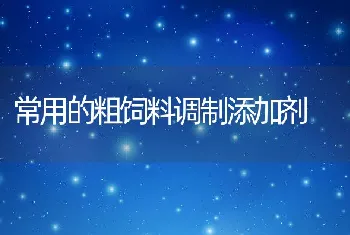 常用的粗饲料调制添加剂